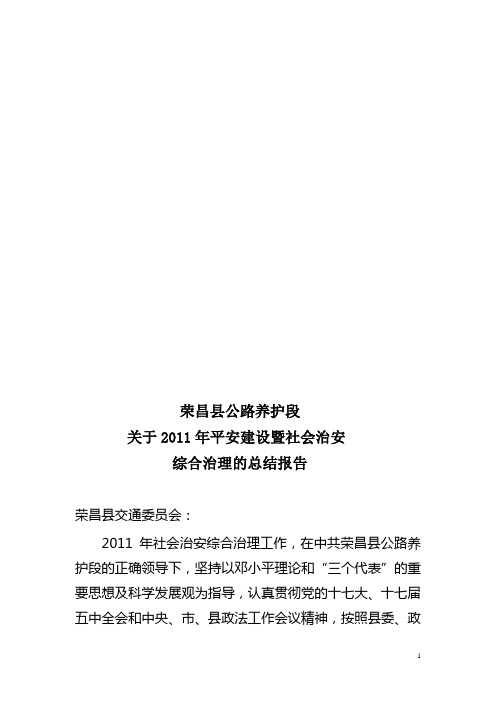 荣昌县公路养护段
关于 2011 年平安建设暨社会治安
综合治理的总结报告

荣昌县交通委员会：

2011 年社会治安综合治理工作，在中共荣昌县公路养护段的正确领导下，坚持以邓小平理论和“三个代表”的重要思想及科学发展观为指导，认真贯彻党的十七大、十七届五中全会和中央、市、县政法工作会议精神，按照县委、政

1